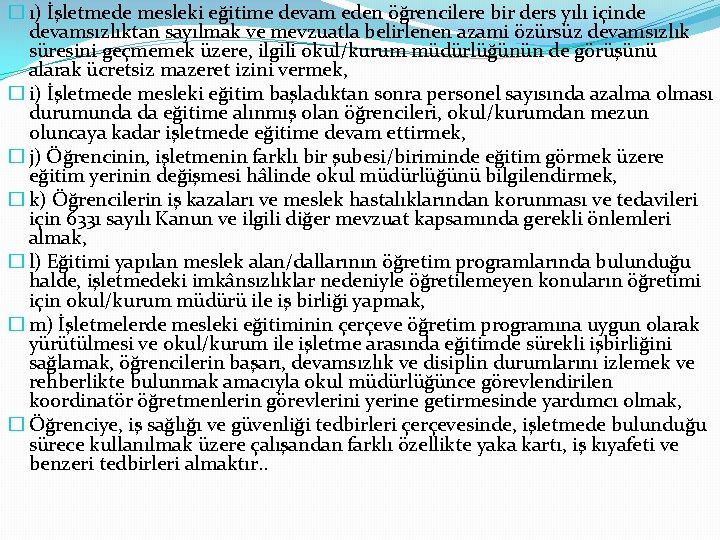 ı) İşletmede mesleki eğitime devam eden öğrencilere bir ders yılı içinde devamsızlıktan sayılmak ve mevzuatla belirlenen azami özürsüz devamsızlık süresini geçmemek üzere, ilgili okul/kurum müdürlüğünün de görüşünü alarak ücretsiz mazeret izini vermek,

i) İşletmede mesleki eğitim başladıktan sonra personel sayısında azalma olması durumunda da eğitime alınmış olan öğrencileri, okul/kurumdan mezun oluncaya kadar işletmede eğitime devam ettirmek,

j) Öğrencinin, işletmenin farklı bir şubesi/biriminde eğitim görmek üzere eğitim yerinin değişmesi hâlinde okul müdürlüğünü bilgilendirmek,

k) Öğrencilerin iş kazaları ve meslek hastalıklarından korunması ve tedavileri için 6331 sayılı Kanun ve ilgili diğer mevzuat kapsamında gerekli önlemleri almak,

l) Eğitimi yapılan meslek alan/dallarının öğretim programlarında bulunduğu halde, işletmedeki imkânsızlıklar nedeniyle öğretilemeyen konuların öğretimi için okul/kurum müdürü ile iş birliği yapmak,

m) İşletmelerde mesleki eğitiminin çerçeve öğretim programına uygun olarak yürütülmesi ve okul/kurum ile işletme arasında eğitimde sürekli işbirliğini sağlamak, öğrencilerin başarı, devamsızlık ve disiplin durumlarını izlemek ve rehberlikte bulunmak amacıyla okul müdürlüğünce görevlendirilen koordinatör öğretmenlerin görevlerini yerine getirmesinde yardımcı olmak,

Öğrenciye, iş sağlığı ve güvenliği tedbirleri çerçevesinde, işletmede bulunduğu sürece kullanılmak üzere çalışandan farklı özellikte yaka kartı, iş kıyafeti ve benzeri tedbirleri almaktır..